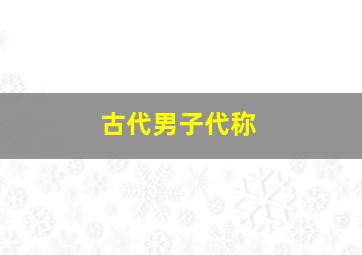 古代男子代称